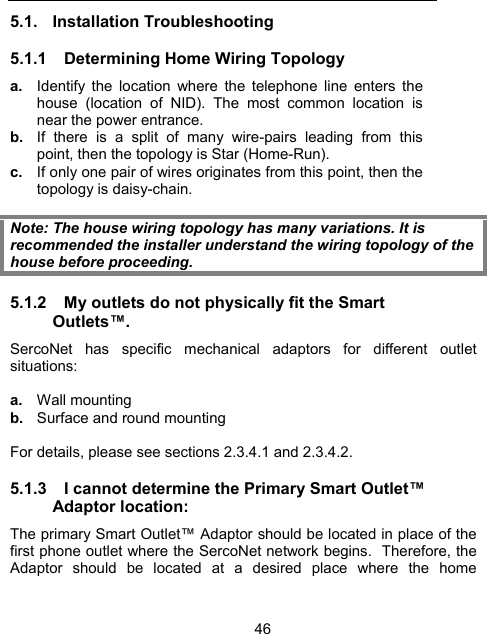 5.1. Installation Troubleshooting

5.1.1 Determining Home Wiring Topology

a. Identify the location where the telephone line enters the house (location of NID). The most common location is near the power entrance.
b. If there is a split of many wire-pairs leading from this point, then the topology is Star (Home-Run).
c. If only one pair of wires originates from this point, then the topology is daisy-chain.

Note: The house wiring topology has many variations. It is recommended the installer understand the wiring topology of the house before proceeding.

5.1.2 My outlets do not physically fit the Smart Outlets™.

SercoNet has specific mechanical adaptors for different outlet situations:

a. Wall mounting
b. Surface and round mounting

For details, please see sections 2.3.4.1 and 2.3.4.2.

5.1.3 I cannot determine the Primary Smart Outlet™ Adaptor location:

The primary Smart Outlet™ Adaptor should be located in place of the first phone outlet where the SercoNet network begins. Therefore, the Adaptor should be located at a desired place where the home

46